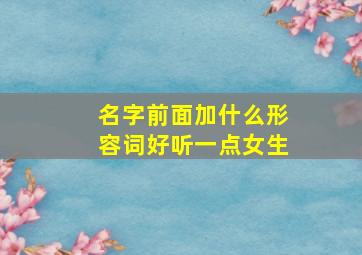 名字前面加什么形容词好听一点女生